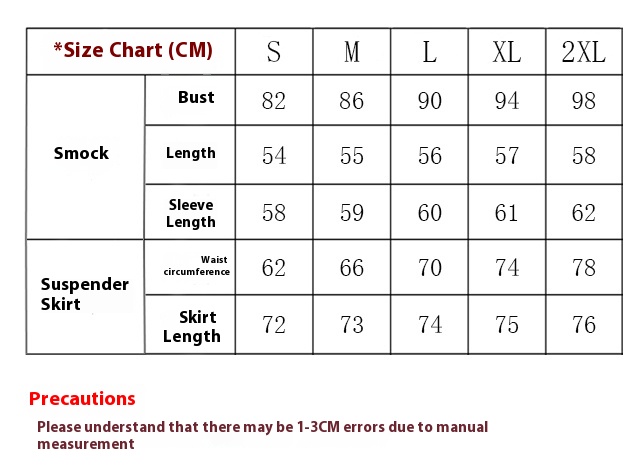 | *Size Chart (CM) | | S | M | L | XL | 2XL |
|---|---|---|---|---|---|---|
| Smock | Bust | 82 | 86 | 90 | 94 | 98 |
| | Length | 54 | 55 | 56 | 57 | 58 |
| | Sleeve Length | 58 | 59 | 60 | 61 | 62 |
| Suspender Skirt | Waist circumference | 62 | 66 | 70 | 74 | 78 |
| | Skirt Length | 72 | 73 | 74 | 75 | 76 |

Precautions

Please understand that there may be 1-3CM errors due to manual measurement